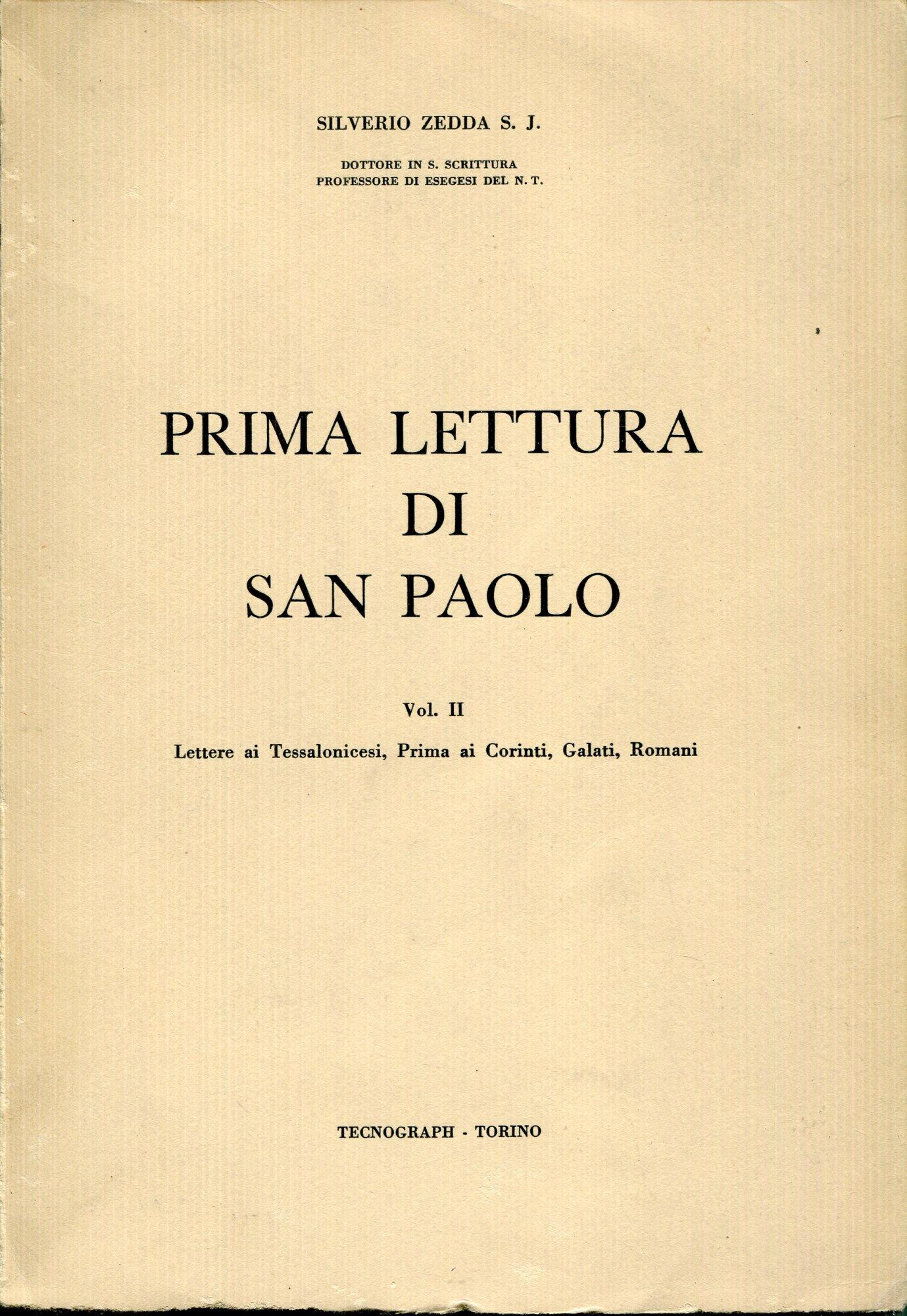 SILVERIO ZEDDA S. J.

DOTTORE IN S. SCRITTURA
PROFESSORE DI ESEGESI DEL N. T.

PRIMA LETTURA
DI
SAN PAOLO

Vol. II

Lettere ai Tessalonicesi, Prima ai Corinti, Galati, Romani

TECNOGRAPH - TORINO